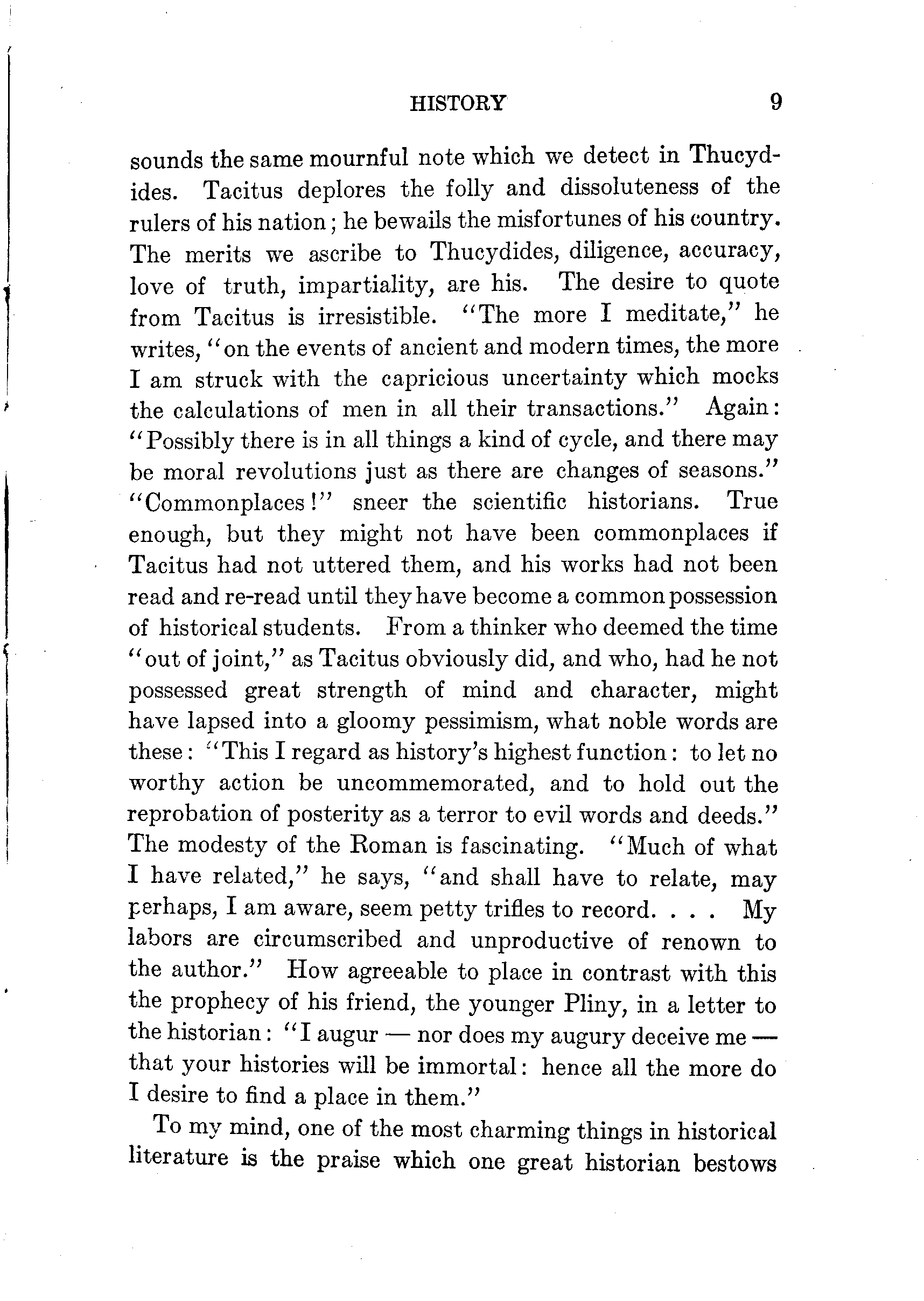 HISTORY 9

sounds the same mournful note which we detect in Thucydides. Tacitus deplores the folly and dissoluteness of the rulers of his nation; he bewails the misfortunes of his country. The merits we ascribe to Thucydides, diligence, accuracy, love of truth, impartiality, are his. The desire to quote from Tacitus is irresistible. "The more I meditate," he writes, "on the events of ancient and modern times, the more I am struck with the capricious uncertainty which mocks the calculations of men in all their transactions." Again: "Possibly there is in all things a kind of cycle, and there may be moral revolutions just as there are changes of seasons." "Commonplaces!" sneer the scientific historians. True enough, but they might not have been commonplaces if Tacitus had not uttered them, and his works had not been read and re-read until they have become a common possession of historical students. From a thinker who deemed the time "out of joint," as Tacitus obviously did, and who, had he not possessed great strength of mind and character, might have lapsed into a gloomy pessimism, what noble words are these: "This I regard as history's highest function: to let no worthy action be uncommemorated, and to hold out the reprobation of posterity as a terror to evil words and deeds." The modesty of the Roman is fascinating. "Much of what I have related," he says, "and shall have to relate, may perhaps, I am aware, seem petty trifles to record. . . . My labors are circumscribed and unproductive of renown to the author." How agreeable to place in contrast with this the prophecy of his friend, the younger Pliny, in a letter to the historian: "I augur — nor does my augury deceive me — that your histories will be immortal: hence all the more do I desire to find a place in them."

To my mind, one of the most charming things in historical literature is the praise which one great historian bestows